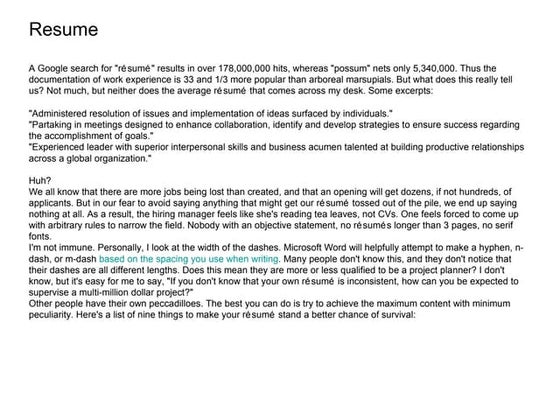 Resume

A Google search for "résumé" results in over 178,000,000 hits, whereas "possum" nets only 5,340,000. Thus the documentation of work experience is 33 and 1/3 more popular than arboreal marsupials. But what does this really tell us? Not much, but neither does the average résumé that comes across my desk. Some excerpts:

"Administered resolution of issues and implementation of ideas surfaced by individuals."
"Partaking in meetings designed to enhance collaboration, identify and develop strategies to ensure success regarding the accomplishment of goals."
"Experienced leader with superior interpersonal skills and business acumen talented at building productive relationships across a global organization."

Huh?
We all know that there are more jobs being lost than created, and that an opening will get dozens, if not hundreds, of applicants. But in our fear to avoid saying anything that might get our résumé tossed out of the pile, we end up saying nothing at all. As a result, the hiring manager feels like she's reading tea leaves, not CVs. One feels forced to come up with arbitrary rules to narrow the field. Nobody with an objective statement, no résumés longer than 3 pages, no serif fonts.
I'm not immune. Personally, I look at the width of the dashes. Microsoft Word will helpfully attempt to make a hyphen, n-dash, or m-dash based on the spacing you use when writing. Many people don't know this, and they don't notice that their dashes are all different lengths. Does this mean they are more or less qualified to be a project planner? I don't know, but it's easy for me to say, "If you don't know that your own résumé is inconsistent, how can you be expected to supervise a multi-million dollar project?"
Other people have their own peccadilloes. The best you can do is try to achieve the maximum content with minimum peculiarity. Here's a list of nine things to make your résumé stand a better chance of survival: